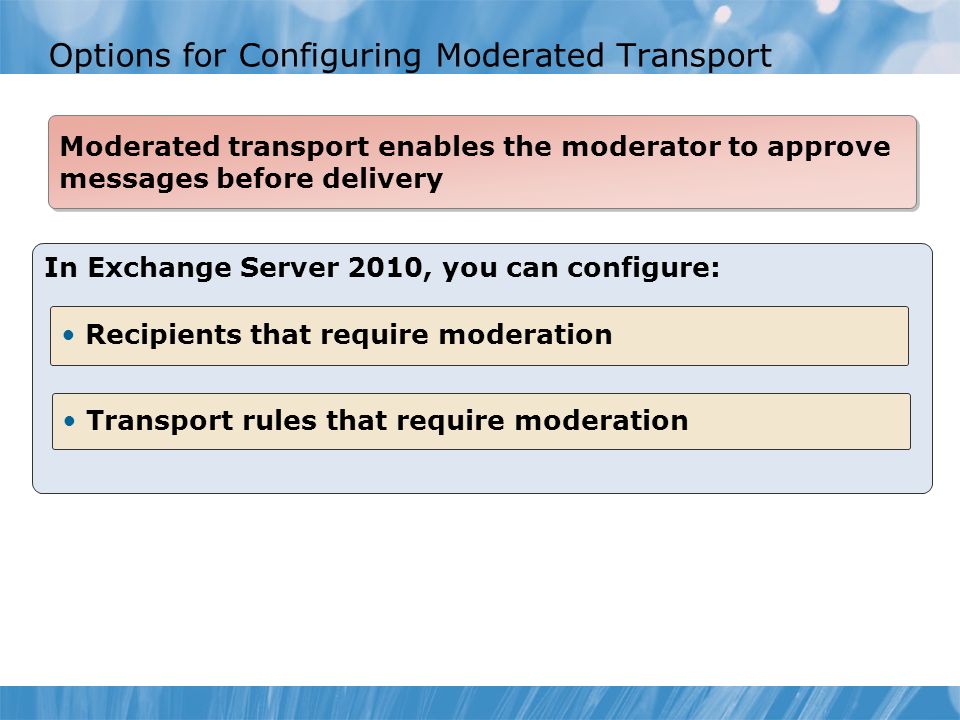 Options for Configuring Moderated Transport

Moderated transport enables the moderator to approve messages before delivery

In Exchange Server 2010, you can configure:

• Recipients that require moderation

• Transport rules that require moderation